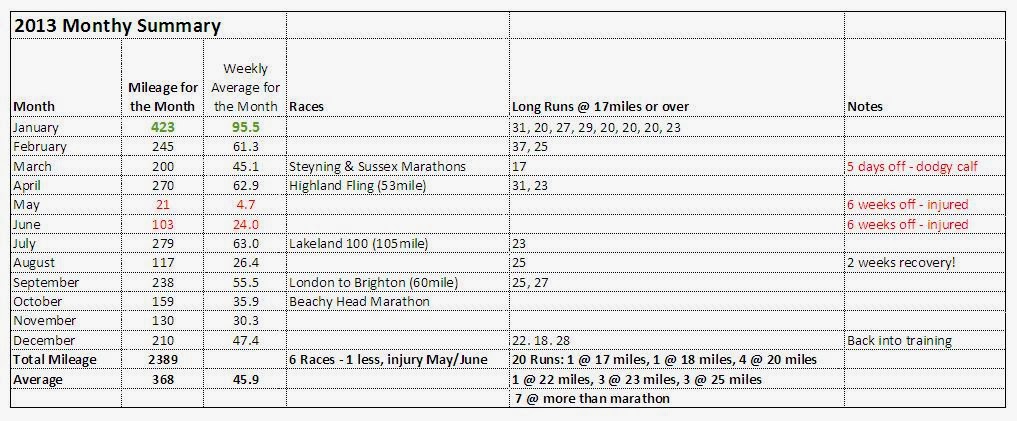 2013 Monthy Summary

| Month | Mileage for the Month | Weekly Average for the Month | Races | Long Runs @ 17miles or over | Notes |
|---|---|---|---|---|---|
| January | 423 | 95.5 | | 31, 20, 27, 29, 20, 20, 20, 23 | |
| February | 245 | 61.3 | | 37, 25 | |
| March | 200 | 45.1 | Steyning & Sussex Marathons | 17 | 5 days off - dodgy calf |
| April | 270 | 62.9 | Highland Fling (53mile) | 31, 23 | |
| May | 21 | 4.7 | | | 6 weeks off - injured |
| June | 103 | 24.0 | | | 6 weeks off - injured |
| July | 279 | 63.0 | Lakeland 100 (105mile) | 23 | |
| August | 117 | 26.4 | | 25 | 2 weeks recovery! |
| September | 238 | 55.5 | London to Brighton (60mile) | 25, 27 | |
| October | 159 | 35.9 | Beachy Head Marathon | | |
| November | 130 | 30.3 | | | |
| December | 210 | 47.4 | | 22. 18. 28 | Back into training |
| Total Mileage | 2389 | | 6 Races - 1 less, injury May/June | 20 Runs: 1 @ 17 miles, 1 @ 18 miles, 4 @ 20 miles | |
| Average | 368 | 45.9 | | 1 @ 22 miles, 3 @ 23 miles, 3 @ 25 miles | |
| | | | | 7 @ more than marathon | |